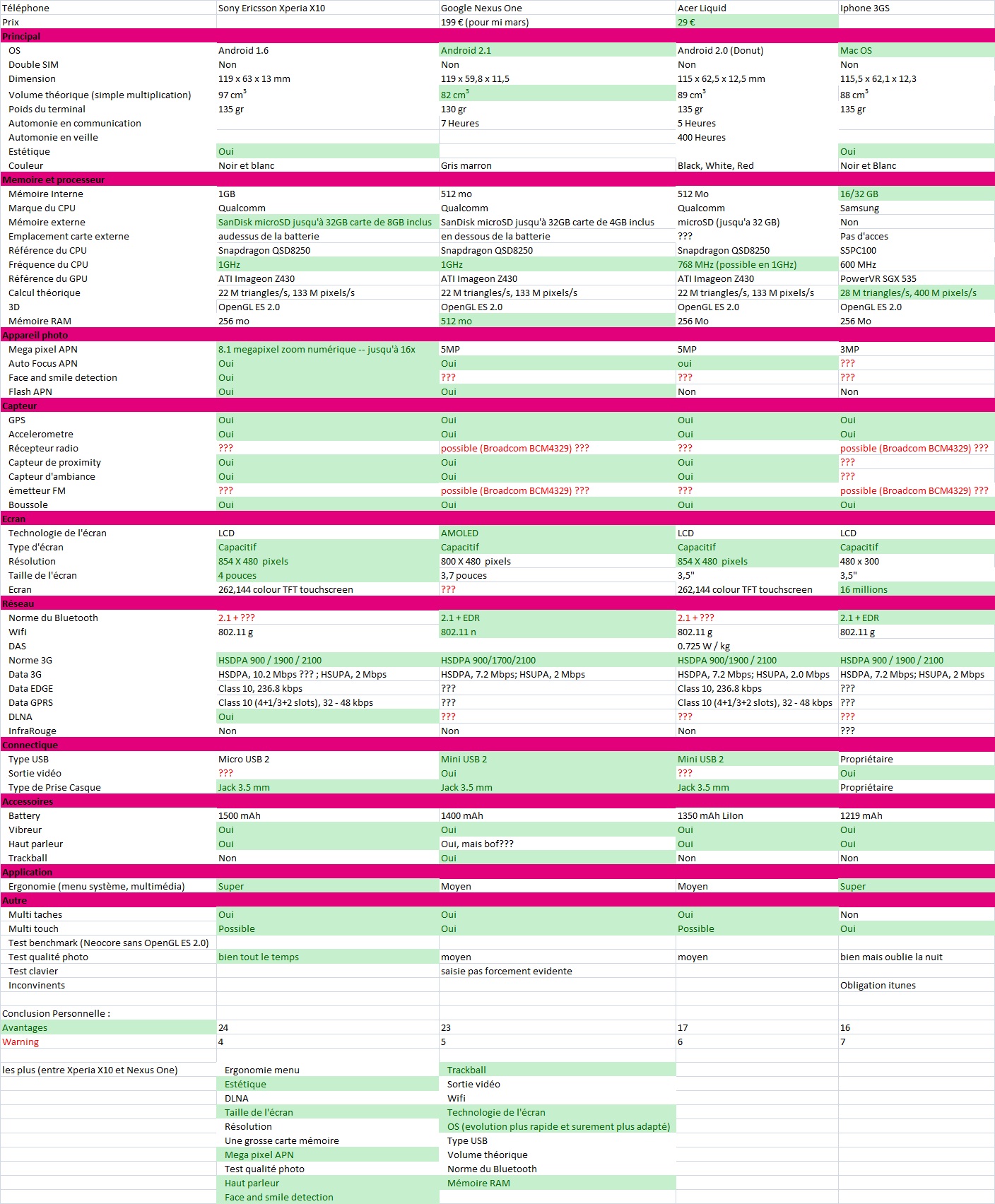 | Téléphone | Sony Ericsson Xperia X10 | Google Nexus One | Acer Liquid | Iphone 3GS |
|---|---|---|---|---|
| Prix | | 199 € (pour mi mars) | 29 € | |
| Principal | | | | |
| OS | Android 1.6 | Android 2.1 | Android 2.0 (Donut) | Mac OS |
| Double SIM | Non | Non | Non | Non |
| Dimension | 119 x 63 x 13 mm | 119 x 59,8 x 11,5 | 115 x 62,5 x 12,5 mm | 115,5 x 62,1 x 12,3 |
| Volume théorique (simple multiplication) | 97 $cm^3$ | 82 $cm^3$ | 89 $cm^3$ | 88 $cm^3$ |
| Poids du terminal | 135 gr | 130 gr | 135 gr | 135 gr |
| Automonie en communication | | 7 Heures | 5 Heures | |
| Automonie en veille | | | 400 Heures | |
| Estétique | Oui | | | Oui |
| Couleur | Noir et blanc | Gris marron | Black, White, Red | Noir et Blanc |
| Memoire et processeur | | | | |
| Mémoire Interne | 1GB | 512 mo | 512 Mo | 16/32 GB |
| Marque du CPU | Qualcomm | Qualcomm | Qualcomm | Samsung |
| Mémoire externe | SanDisk microSD jusqu'à 32GB carte de 8GB inclus | SanDisk microSD jusqu'à 32GB carte de 4GB inclus | microSD (jusqu'a 32 GB) | Non |
| Emplacement carte externe | audessus de la batterie | en dessous de la batterie | ??? | Pas d'acces |
| Référence du CPU | Snapdragon QSD8250 | Snapdragon QSD8250 | Snapdragon QSD8250 | S5PC100 |
| Fréquence du CPU | 1GHz | 1GHz | 768 MHz (possible en 1GHz) | 600 MHz |
| Référence du GPU | ATI Imageon Z430 | ATI Imageon Z430 | ATI Imageon Z430 | PowerVR SGX 535 |
| Calcul théorique | 22 M triangles/s, 133 M pixels/s | 22 M triangles/s, 133 M pixels/s | 22 M triangles/s, 133 M pixels/s | 28 M triangles/s, 400 M pixels/s |
| 3D | OpenGL ES 2.0 | OpenGL ES 2.0 | OpenGL ES 2.0 | OpenGL ES 2.0 |
| Mémoire RAM | 256 mo | 512 mo | 256 Mo | 256 Mo |
| Appareil photo | | | | |
| Mega pixel APN | 8.1 megapixel zoom numérique -- jusqu'à 16x | 5MP | 5MP | 3MP |
| Auto Focus APN | Oui | Oui | oui | ??? |
| Face and smile detection | Oui | ??? | ??? | ??? |
| Flash APN | Oui | Oui | Non | Non |
| Capteur | | | | |
| GPS | Oui | Oui | Oui | Oui |
| Accelerometre | Oui | Oui | Oui | Oui |
| Récepteur radio | ??? | possible (Broadcom BCM4329) ??? | ??? | possible (Broadcom BCM4329) ??? |
| Capteur de proximity | Oui | Oui | Oui | ??? |
| Capteur d'ambiance | Oui | Oui | Oui | ??? |
| émetteur FM | ??? | possible (Broadcom BCM4329) ??? | ??? | possible (Broadcom BCM4329) ??? |
| Boussole | Oui | Oui | Oui | Oui |
| Ecran | | | | |
| Technologie de l'écran | LCD | AMOLED | LCD | LCD |
| Type d'écran | Capacitif | Capacitif | Capacitif | Capacitif |
| Résolution | 854 X 480 pixels | 800 X 480 pixels | 854 X 480 pixels | 480 x 300 |
| Taille de l'écran | 4 pouces | 3,7 pouces | 3,5" | 3,5" |
| Ecran | 262,144 colour TFT touchscreen | ??? | 262,144 colour TFT touchscreen | 16 millions |
| Réseau | | | | |
| Norme du Bluetooth | 2.1 + ??? | 2.1 + EDR | 2.1 + ??? | 2.1 + EDR |
| Wifi | 802.11 g | 802.11 n | 802.11 g | 802.11 g |
| DAS | | | 0.725 W / kg | |
| Norme 3G | HSDPA 900 / 1900 / 2100 | HSDPA 900/1700/2100 | HSDPA 900/1900 / 2100 | HSDPA 900 / 1900 / 2100 |
| Data 3G | HSDPA, 10.2 Mbps ??? ; HSUPA, 2 Mbps | HSDPA, 7.2 Mbps; HSUPA, 2 Mbps | HSDPA, 7.2 Mbps; HSUPA, 2.0 Mbps | HSDPA, 7.2 Mbps; HSUPA, 2 Mbps |
| Data EDGE | Class 10, 236.8 kbps | ??? | Class 10, 236.8 kbps | ??? |
| Data GPRS | Class 10 (4+1/3+2 slots), 32 - 48 kbps | ??? | Class 10 (4+1/3+2 slots), 32 - 48 kbps | ??? |
| DLNA | Oui | ??? | ??? | ??? |
| InfraRouge | Non | Non | Non | ??? |
| Connectique | | | | |
| Type USB | Micro USB 2 | Mini USB 2 | Mini USB 2 | Propriétaire |
| Sortie vidéo | ??? | Oui | ??? | Oui |
| Type de Prise Casque | Jack 3.5 mm | Jack 3.5 mm | Jack 3.5 mm | Propriétaire |
| Accessoires | | | | |
| Battery | 1500 mAh | 1400 mAh | 1350 mAh LiIon | 1219 mAh |
| Vibreur | Oui | Oui | Oui | Oui |
| Haut parleur | Oui | Oui, mais bof??? | Oui | Oui |
| Trackball | Non | Oui | Non | Non |
| Application | | | | |
| Ergonomie (menu système, multimédia) | Super | Moyen | Moyen | Super |
| Autre | | | | |
| Multi taches | Oui | Oui | Oui | Non |
| Multi touch | Possible | Oui | Possible | Oui |
| Test benchmark (Neocore sans OpenGL ES 2.0) | | | | |
| Test qualité photo | bien tout le temps | moyen | moyen | bien mais oublie la nuit |
| Test clavier | | saisie pas forcement evidente | | |
| Inconvinents | | | | Obligation itunes |
| | | | | |
| Conclusion Personnelle : | | | | |
| Avantages | 24 | 23 | 17 | 16 |
| Warning | 4 | 5 | 6 | 7 |
| | | | | |
| les plus (entre Xperia X10 et Nexus One) | Ergonomie menu | Trackball | | |
| | Estétique | Sortie vidéo | | |
| | DLNA | Wifi | | |
| | Taille de l'écran | Technologie de l'écran | | |
| | Résolution | OS (evolution plus rapide et surement plus adapté) | | |
| | Une grosse carte mémoire | Type USB | | |
| | Mega pixel APN | Volume théorique | | |
| | Test qualité photo | Norme du Bluetooth | | |
| | Haut parleur | Mémoire RAM | | |
| | Face and smile detection | | | |